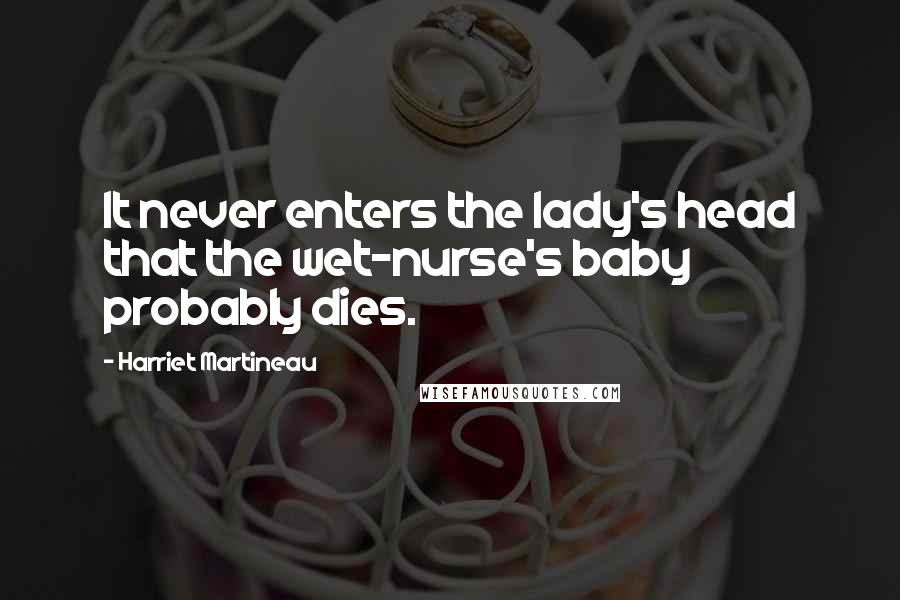 It never enters the lady's head that the wet-nurse's baby probably dies.

- Harriet Martineau

WISEFAMOUSQUOTES.COM